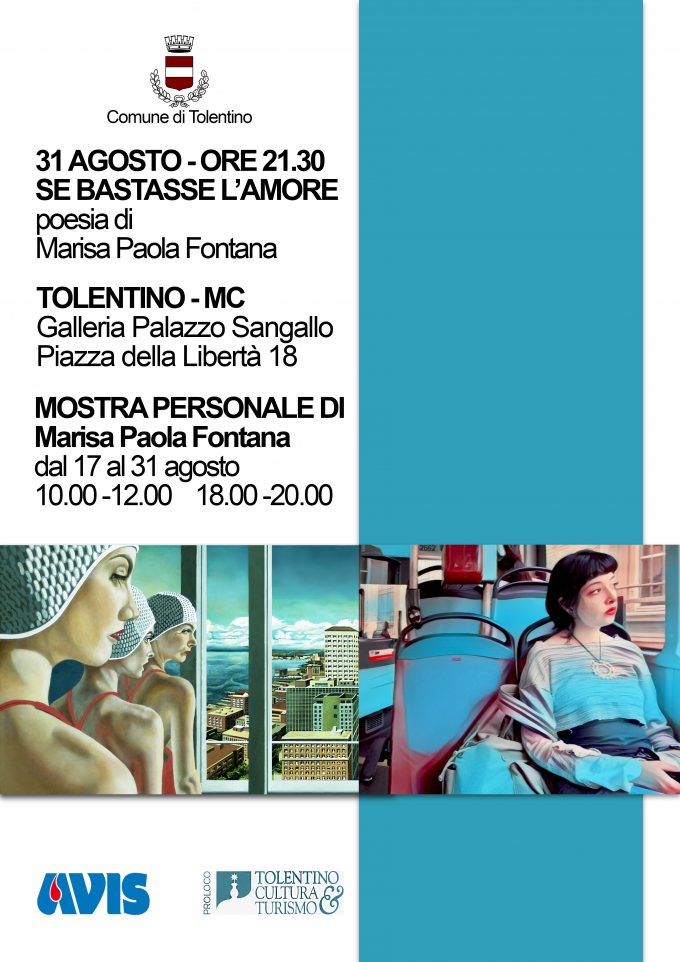 Comune di Tolentino

31 AGOSTO - ORE 21.30
SE BASTASSE L'AMORE
poesia di
Marisa Paola Fontana

TOLENTINO - MC
Galleria Palazzo Sangallo
Piazza della Libertà 18

MOSTRA PERSONALE DI
Marisa Paola Fontana
dal 17 al 31 agosto
10.00 -12.00 18.00 -20.00

AVIS

PROLOCO
TOLENTINO
CULTURA
&
TURISMO